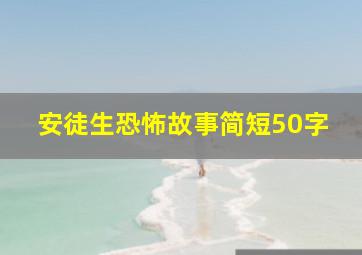 安徒生恐怖故事简短50字